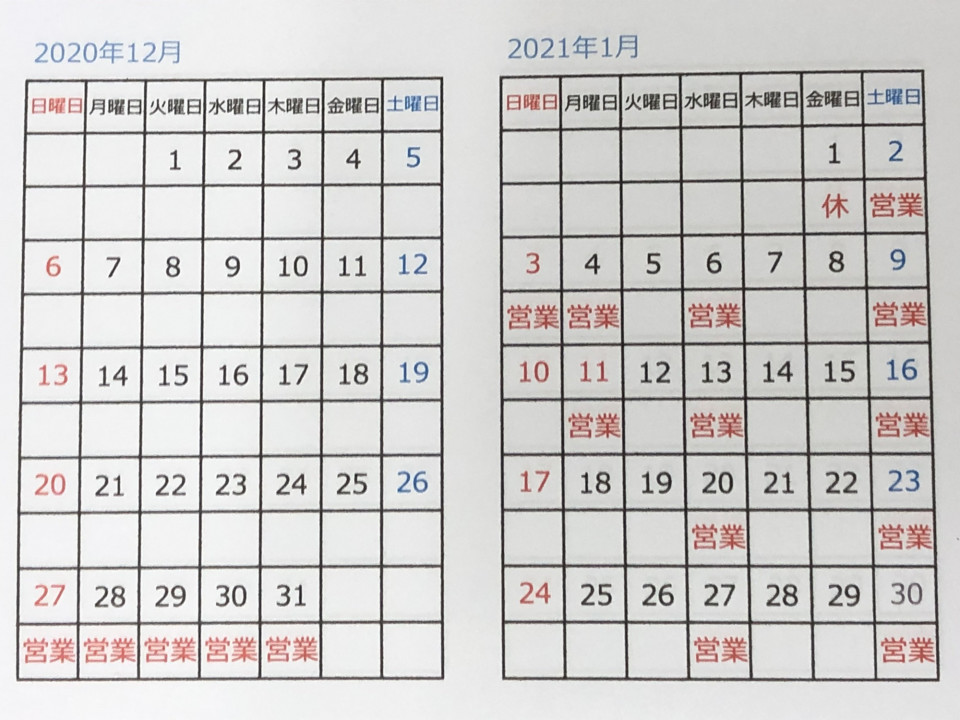 2020年12月

| 日曜日 | 月曜日 | 火曜日 | 水曜日 | 木曜日 | 金曜日 | 土曜日 |
|---|---|---|---|---|---|---|
| | | 1 | 2 | 3 | 4 | 5 |
| | | | | | | |
| 6 | 7 | 8 | 9 | 10 | 11 | 12 |
| | | | | | | |
| 13 | 14 | 15 | 16 | 17 | 18 | 19 |
| | | | | | | |
| 20 | 21 | 22 | 23 | 24 | 25 | 26 |
| | | | | | | |
| 27 | 28 | 29 | 30 | 31 | | |
| 営業 | 営業 | 営業 | 営業 | 営業 | | |

2021年1月

| 日曜日 | 月曜日 | 火曜日 | 水曜日 | 木曜日 | 金曜日 | 土曜日 |
|---|---|---|---|---|---|---|
| | | | | | 1 | 2 |
| | | | | | 休 | 営業 |
| 3 | 4 | 5 | 6 | 7 | 8 | 9 |
| 営業 | 営業 | | 営業 | | | 営業 |
| 10 | 11 | 12 | 13 | 14 | 15 | 16 |
| | 営業 | | 営業 | | | 営業 |
| 17 | 18 | 19 | 20 | 21 | 22 | 23 |
| | | | 営業 | | | 営業 |
| 24 | 25 | 26 | 27 | 28 | 29 | 30 |
| | | | 営業 | | | 営業 |